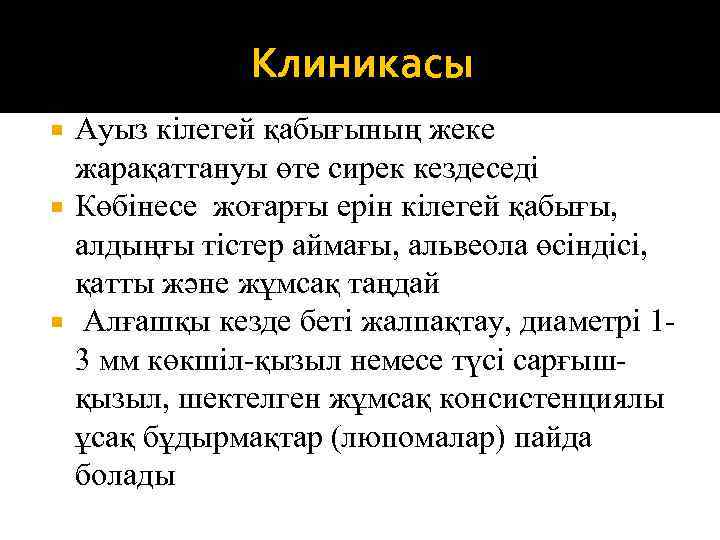 Клиникасы

Ауыз кілегей қабығының жеке жарақаттануы өте сирек кездеседі

Көбінесе жоғарғы ерін кілегей қабығы, алдыңғы тістер аймағы, альвеола өсіндісі, қатты және жұмсақ таңдай

Алғашқы кезде беті жалпақтау, диаметрі 1-3 мм көкшіл-қызыл немесе түсі сарғыш-қызыл, шектелген жұмсақ консистенциялы ұсақ бұдырмақтар (люпомалар) пайда болады